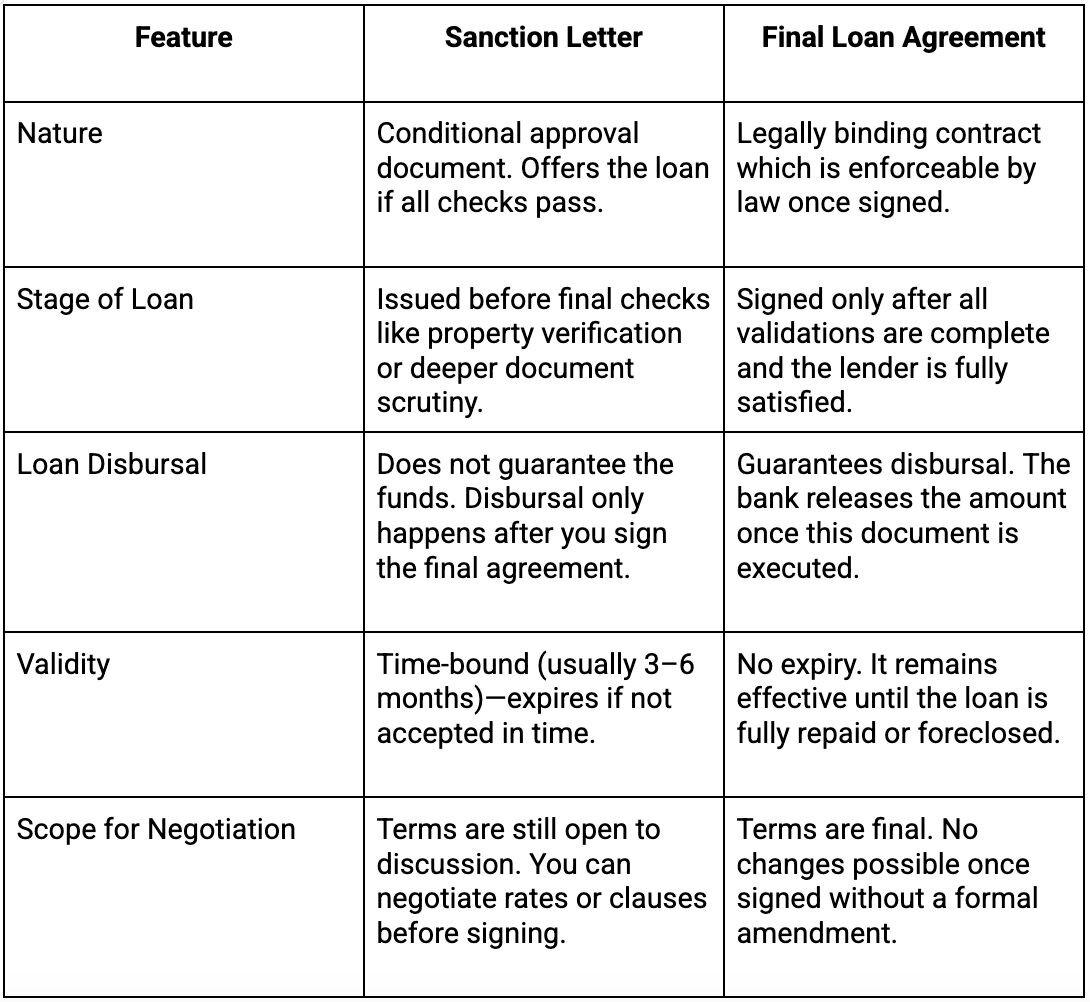 | Feature | Sanction Letter | Final Loan Agreement |
|---|---|---|
| Nature | Conditional approval document. Offers the loan if all checks pass. | Legally binding contract which is enforceable by law once signed. |
| Stage of Loan | Issued before final checks like property verification or deeper document scrutiny. | Signed only after all validations are complete and the lender is fully satisfied. |
| Loan Disbursal | Does not guarantee the funds. Disbursal only happens after you sign the final agreement. | Guarantees disbursal. The bank releases the amount once this document is executed. |
| Validity | Time-bound (usually 3–6 months)—expires if not accepted in time. | No expiry. It remains effective until the loan is fully repaid or foreclosed. |
| Scope for Negotiation | Terms are still open to discussion. You can negotiate rates or clauses before signing. | Terms are final. No changes possible once signed without a formal amendment. |